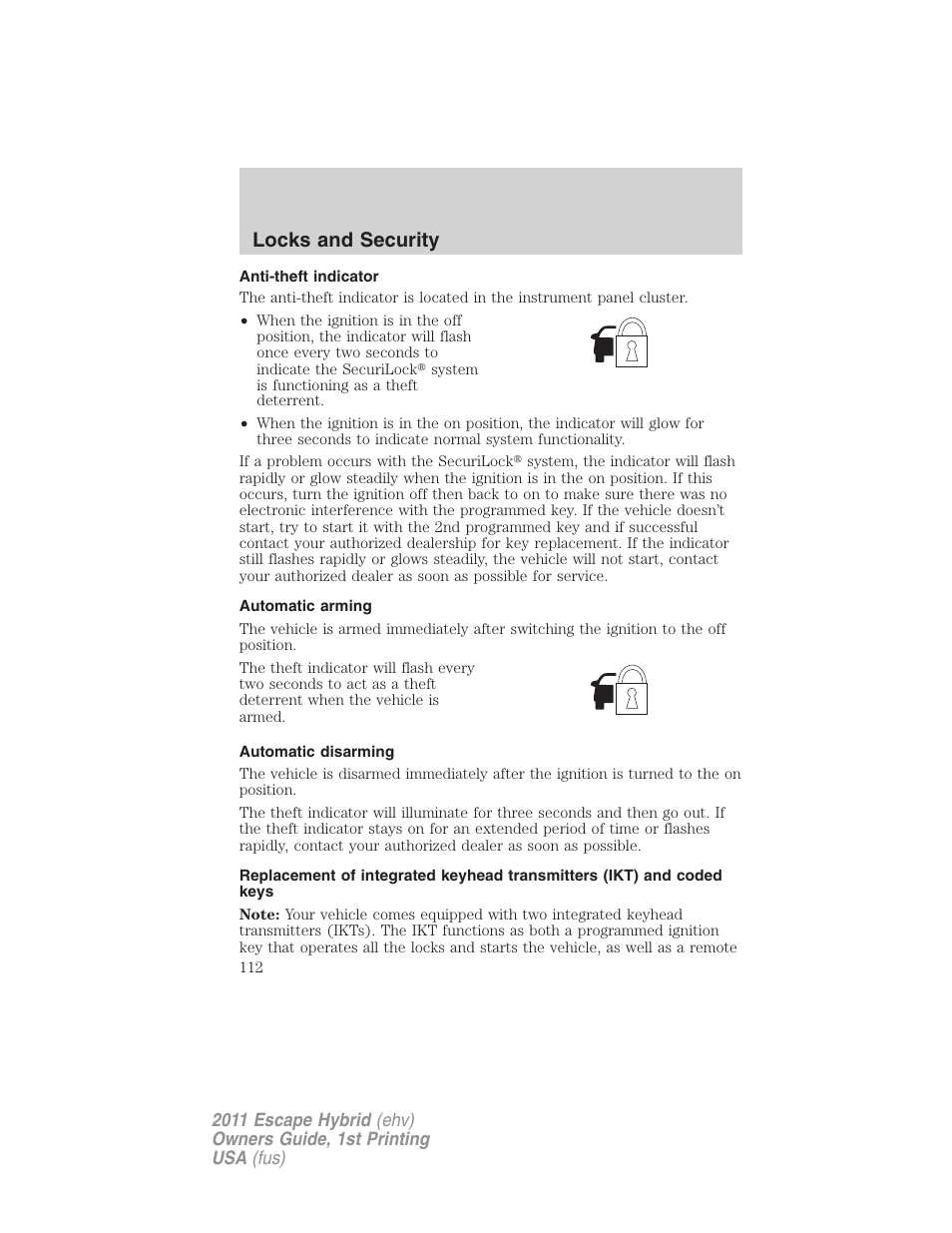 Locks and Security

Anti-theft indicator

The anti-theft indicator is located in the instrument panel cluster.

• When the ignition is in the off position, the indicator will flash once every two seconds to indicate the SecuriLock® system is functioning as a theft deterrent.

• When the ignition is in the on position, the indicator will glow for three seconds to indicate normal system functionality.

If a problem occurs with the SecuriLock® system, the indicator will flash rapidly or glow steadily when the ignition is in the on position. If this occurs, turn the ignition off then back to on to make sure there was no electronic interference with the programmed key. If the vehicle doesn't start, try to start it with the 2nd programmed key and if successful contact your authorized dealership for key replacement. If the indicator still flashes rapidly or glows steadily, the vehicle will not start, contact your authorized dealer as soon as possible for service.

Automatic arming

The vehicle is armed immediately after switching the ignition to the off position.

The theft indicator will flash every two seconds to act as a theft deterrent when the vehicle is armed.

Automatic disarming

The vehicle is disarmed immediately after the ignition is turned to the on position.

The theft indicator will illuminate for three seconds and then go out. If the theft indicator stays on for an extended period of time or flashes rapidly, contact your authorized dealer as soon as possible.

Replacement of integrated keyhead transmitters (IKT) and coded keys

Note: Your vehicle comes equipped with two integrated keyhead transmitters (IKTs). The IKT functions as both a programmed ignition key that operates all the locks and starts the vehicle, as well as a remote

112

2011 Escape Hybrid (ehv)
Owners Guide, 1st Printing
USA (fus)